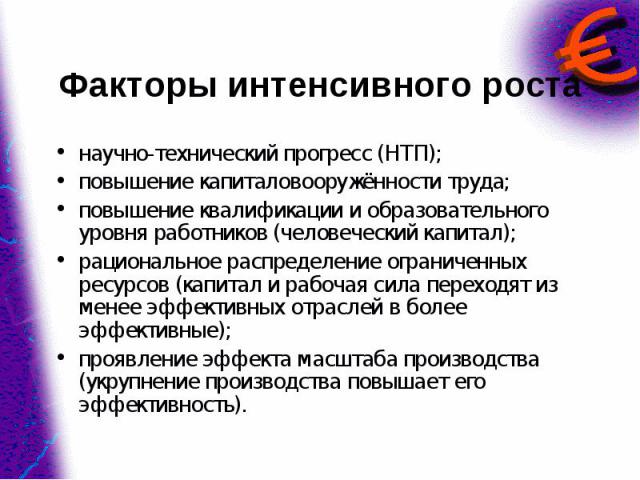 €

Факторы интенсивного роста

• научно-технический прогресс (НТП);
• повышение капиталовооружённости труда;
• повышение квалификации и образовательного уровня работников (человеческий капитал);
• рациональное распределение ограниченных ресурсов (капитал и рабочая сила переходят из менее эффективных отраслей в более эффективные);
• проявление эффекта масштаба производства (укрупнение производства повышает его эффективность).